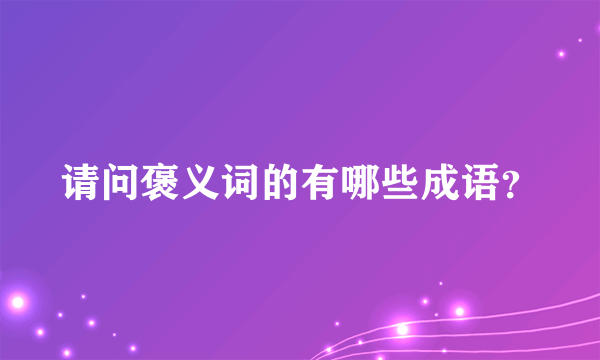 请问褒义词的有哪些成语?